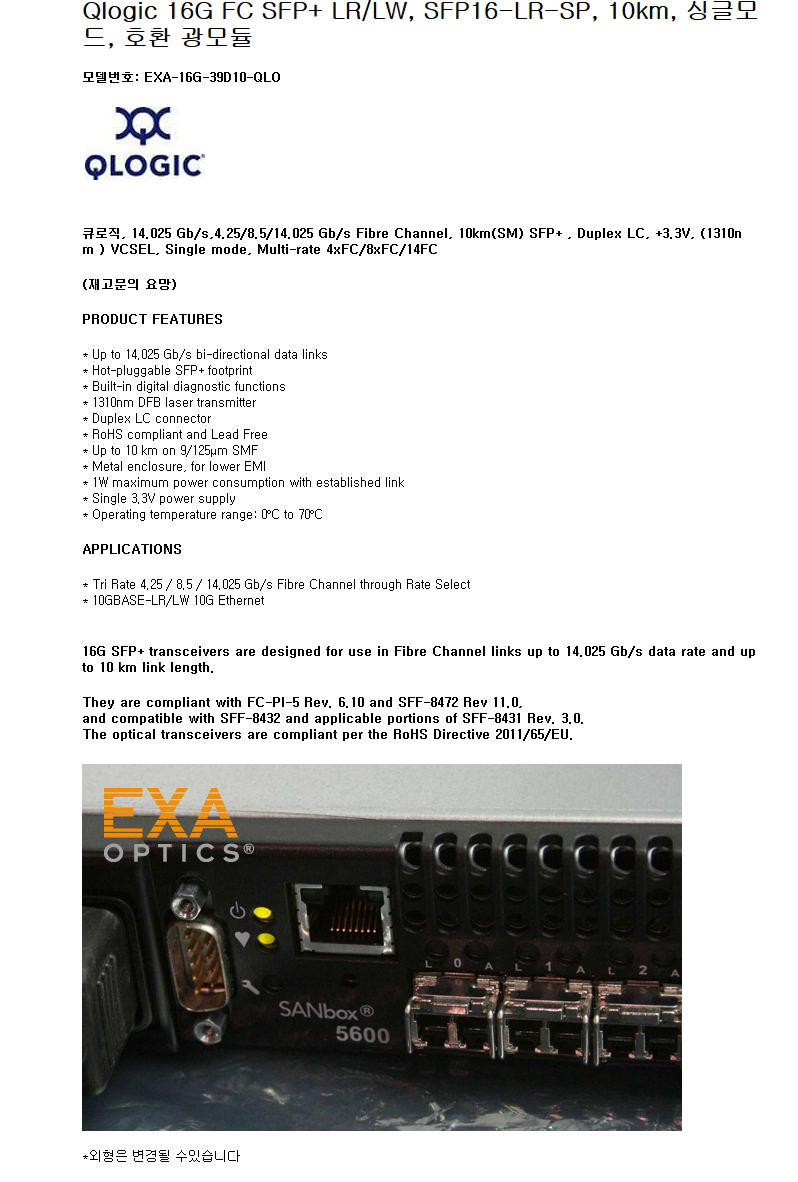 Qlogic 16G FC SFP+ LR/LW, SFP16-LR-SP, 10km, 싱글모드, 호환 광모듈

모델번호: EXA-16G-39D10-QLO

QLOGIC

큐로직, 14.025 Gb/s,4.25/8.5/14.025 Gb/s Fibre Channel, 10km(SM) SFP+ , Duplex LC, +3.3V, (1310nm ) VCSEL, Single mode, Multi-rate 4xFC/8xFC/14FC

(재고문의 요망)

PRODUCT FEATURES

* Up to 14.025 Gb/s bi-directional data links
* Hot-pluggable SFP+ footprint
* Built-in digital diagnostic functions
* 1310nm DFB laser transmitter
* Duplex LC connector
* RoHS compliant and Lead Free
* Up to 10 km on 9/125μm SMF
* Metal enclosure, for lower EMI
* 1W maximum power consumption with established link
* Single 3.3V power supply
* Operating temperature range: 0°C to 70°C

APPLICATIONS

* Tri Rate 4.25 / 8.5 / 14.025 Gb/s Fibre Channel through Rate Select
* 10GBASE-LR/LW 10G Ethernet

16G SFP+ transceivers are designed for use in Fibre Channel links up to 14.025 Gb/s data rate and up to 10 km link length.

They are compliant with FC-PI-5 Rev. 6.10 and SFF-8472 Rev 11.0,
and compatible with SFF-8432 and applicable portions of SFF-8431 Rev. 3.0.
The optical transceivers are compliant per the RoHS Directive 2011/65/EU.

EXA OPTICS®

L 0 A L 1 A L 2 A

SANbox® 5600

*외형은 변경될 수있습니다